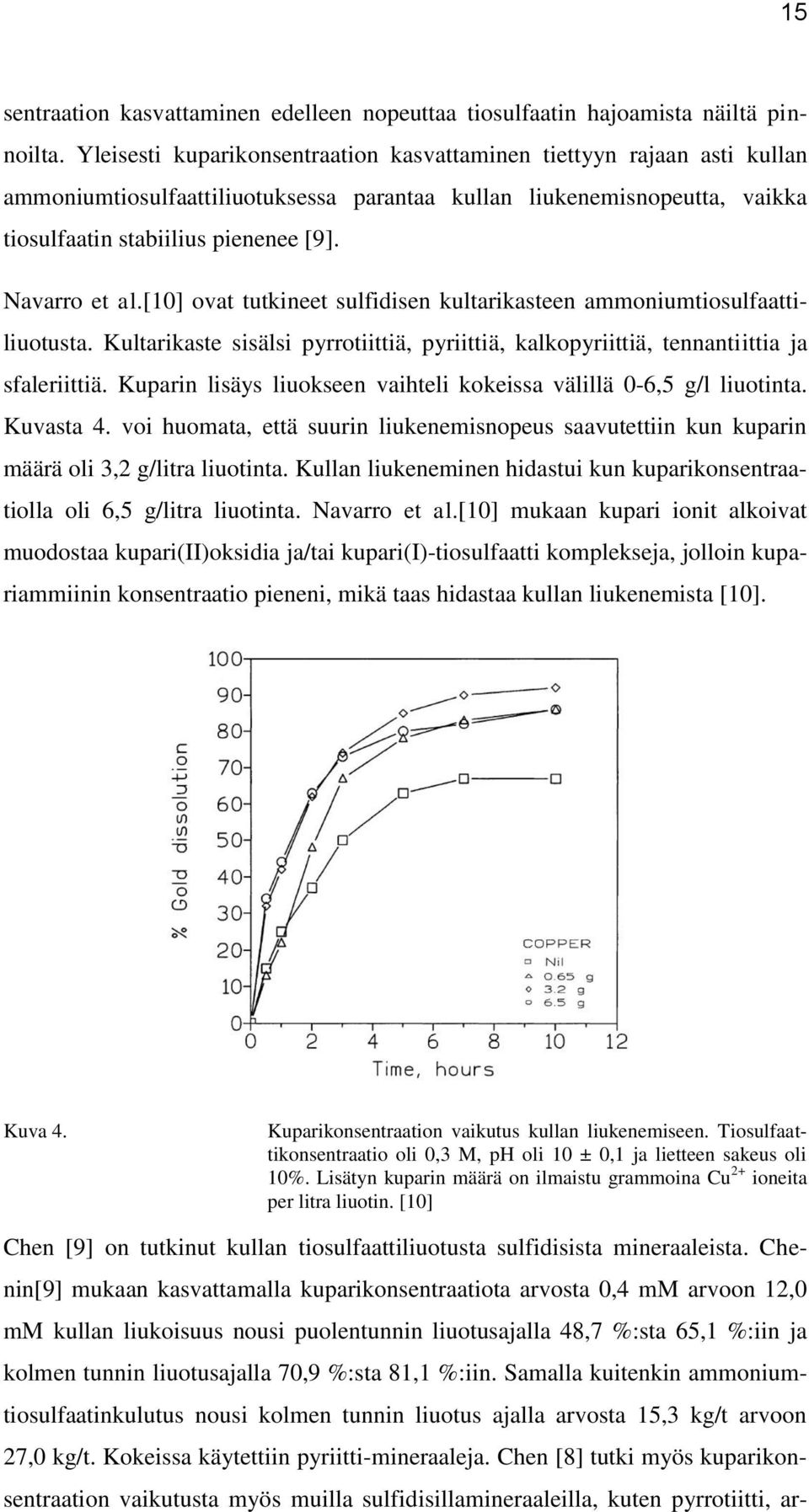 15

sentraation kasvattaminen edelleen nopeuttaa tiosulfaatin hajoamista näiltä pinnoilta. Yleisesti kuparikonsentraation kasvattaminen tiettyyn rajaan asti kullan ammoniumtiosulfaattiliuotuksessa parantaa kullan liukenemisnopeutta, vaikka tiosulfaatin stabiilius pienenee [9].

Navarro et al.[10] ovat tutkineet sulfidisen kultarikasteen ammoniumtiosulfaattiliuotusta. Kultarikaste sisälsi pyrrotiittiä, pyriittiä, kalkopyriittiä, tennantiittia ja sfaleriittiä. Kuparin lisäys liuokseen vaihteli kokeissa välillä 0-6,5 g/l liuotinta. Kuvasta 4. voi huomata, että suurin liukenemisnopeus saavutettiin kun kuparin määrä oli 3,2 g/litra liuotinta. Kullan liukeneminen hidastui kun kuparikonsentraatiolla oli 6,5 g/litra liuotinta. Navarro et al.[10] mukaan kupari ionit alkoivat muodostaa kupari(II)oksidia ja/tai kupari(I)-tiosulfaatti komplekseja, jolloin kupariammiinin konsentraatio pieneni, mikä taas hidastaa kullan liukenemista [10].

100
90
80
70
60
50
40
30
20
10
0
% Gold dissolution
0 2 4 6 8 10 12
Time, hours
COPPER
Nil
0.65 g
3.2 g
6.5 g

Kuva 4. Kuparikonsentraation vaikutus kullan liukenemiseen. Tiosulfaattikonsentraatio oli 0,3 M, pH oli 10 ± 0,1 ja lietteen sakeus oli 10%. Lisätyn kuparin määrä on ilmaistu grammoina $Cu^{2+}$ ioneita per litra liuotin. [10]

Chen [9] on tutkinut kullan tiosulfaattiliuotusta sulfidisista mineraaleista. Chenin[9] mukaan kasvattamalla kuparikonsentraatiota arvosta 0,4 mM arvoon 12,0 mM kullan liukoisuus nousi puolentunnin liuotusajalla 48,7 %:sta 65,1 %:iin ja kolmen tunnin liuotusajalla 70,9 %:sta 81,1 %:iin. Samalla kuitenkin ammoniumtiosulfaatinkulutus nousi kolmen tunnin liuotus ajalla arvosta 15,3 kg/t arvoon 27,0 kg/t. Kokeissa käytettiin pyriitti-mineraaleja. Chen [8] tutki myös kuparikonsentraation vaikutusta myös muilla sulfidisillamineraaleilla, kuten pyrrotiitti, ar-